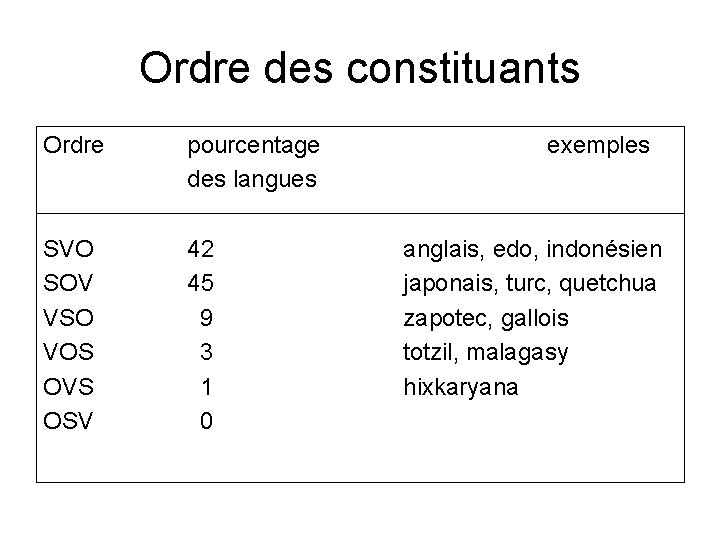 Ordre des constituants

| Ordre | pourcentage des langues | exemples |
|---|---|---|
| SVO | 42 | anglais, edo, indonésien |
| SOV | 45 | japonais, turc, quetchua |
| VSO | 9 | zapotec, gallois |
| VOS | 3 | totzil, malagasy |
| OVS | 1 | hixkaryana |
| OSV | 0 | |